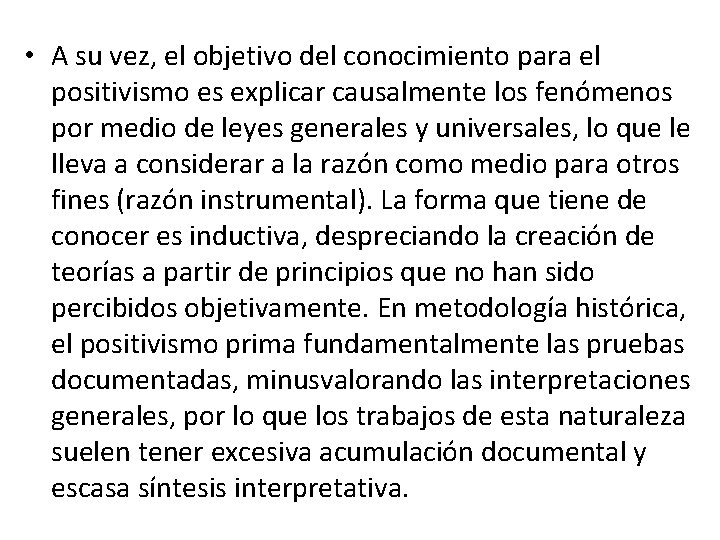 • A su vez, el objetivo del conocimiento para el positivismo es explicar causalmente los fenómenos por medio de leyes generales y universales, lo que le lleva a considerar a la razón como medio para otros fines (razón instrumental). La forma que tiene de conocer es inductiva, despreciando la creación de teorías a partir de principios que no han sido percibidos objetivamente. En metodología histórica, el positivismo prima fundamentalmente las pruebas documentadas, minusvalorando las interpretaciones generales, por lo que los trabajos de esta naturaleza suelen tener excesiva acumulación documental y escasa síntesis interpretativa.